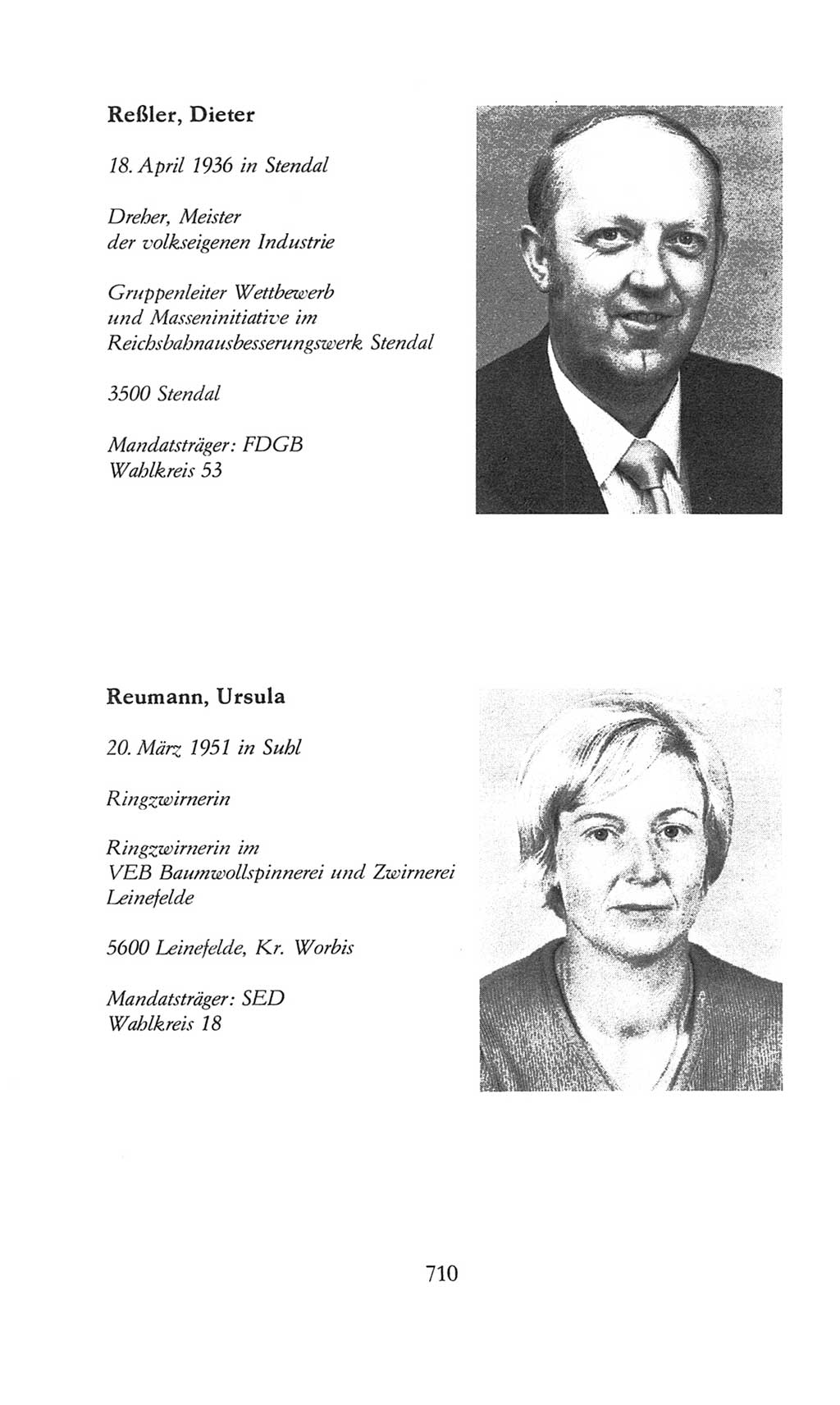 Reßler, Dieter

18. April 1936 in Stendal

Dreher, Meister
der volkseigenen Industrie

Gruppenleiter Wettbewerb
und Masseninitiative im
Reichsbahnausbesserungswerk Stendal

3500 Stendal

Mandatsträger: FDGB
Wahlkreis 53

Reumann, Ursula

20. März 1951 in Suhl

Ringzwirnerin

Ringzwirnerin im
VEB Baumwollspinnerei und Zwirnerei
Leinefelde

5600 Leinefelde, Kr. Worbis

Mandatsträger: SED
Wahlkreis 18

710